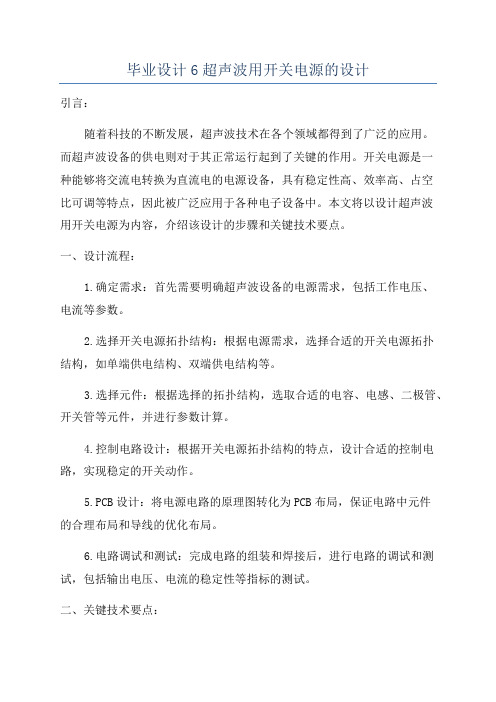 毕业设计6超声波用开关电源的设计

引言：

随着科技的不断发展，超声波技术在各个领域都得到了广泛的应用。而超声波设备的供电则对于其正常运行起到了关键的作用。开关电源是一种能够将交流电转换为直流电的电源设备，具有稳定性高、效率高、占空比可调等特点，因此被广泛应用于各种电子设备中。本文将以设计超声波用开关电源为内容，介绍该设计的步骤和关键技术要点。

一、设计流程：

1.确定需求：首先需要明确超声波设备的电源需求，包括工作电压、电流等参数。

2.选择开关电源拓扑结构：根据电源需求，选择合适的开关电源拓扑结构，如单端供电结构、双端供电结构等。

3.选择元件：根据选择的拓扑结构，选取合适的电容、电感、二极管、开关管等元件，并进行参数计算。

4.控制电路设计：根据开关电源拓扑结构的特点，设计合适的控制电路，实现稳定的开关动作。

5.PCB设计：将电源电路的原理图转化为PCB布局，保证电路中元件的合理布局和导线的优化布局。

6.电路调试和测试：完成电路的组装和焊接后，进行电路的调试和测试，包括输出电压、电流的稳定性等指标的测试。

二、关键技术要点：